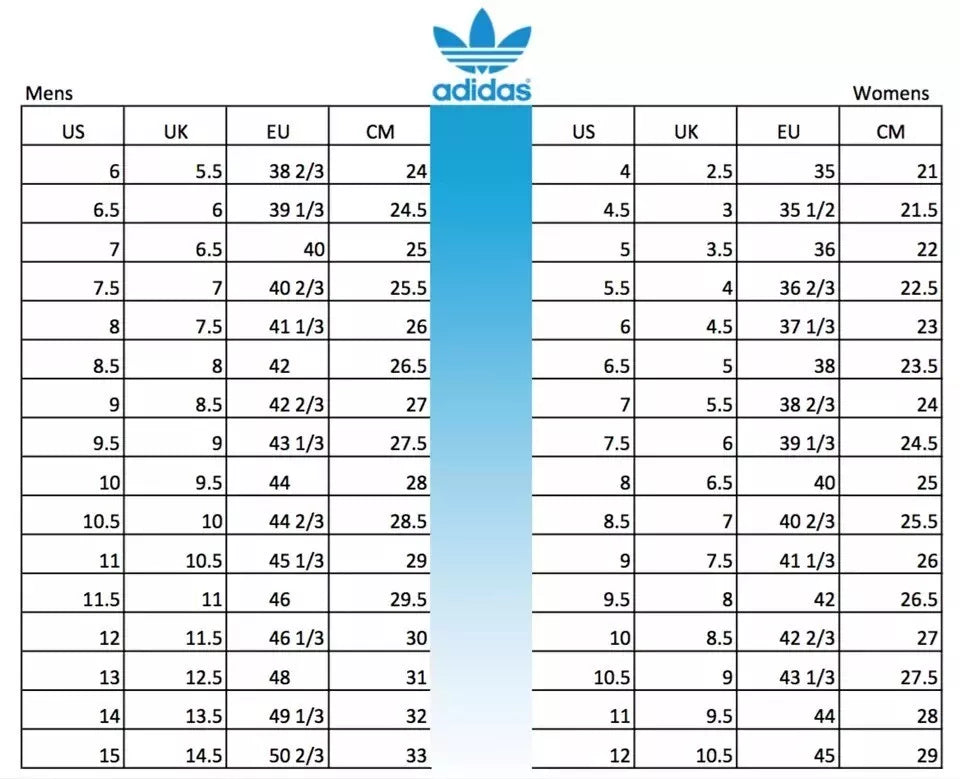 adidas

Mens

| US | UK | EU | CM |
|---|---|---|---|
| 6 | 5.5 | 38 2/3 | 24 |
| 6.5 | 6 | 39 1/3 | 24.5 |
| 7 | 6.5 | 40 | 25 |
| 7.5 | 7 | 40 2/3 | 25.5 |
| 8 | 7.5 | 41 1/3 | 26 |
| 8.5 | 8 | 42 | 26.5 |
| 9 | 8.5 | 42 2/3 | 27 |
| 9.5 | 9 | 43 1/3 | 27.5 |
| 10 | 9.5 | 44 | 28 |
| 10.5 | 10 | 44 2/3 | 28.5 |
| 11 | 10.5 | 45 1/3 | 29 |
| 11.5 | 11 | 46 | 29.5 |
| 12 | 11.5 | 46 1/3 | 30 |
| 13 | 12.5 | 48 | 31 |
| 14 | 13.5 | 49 1/3 | 32 |
| 15 | 14.5 | 50 2/3 | 33 |

Womens

| US | UK | EU | CM |
|---|---|---|---|
| 4 | 2.5 | 35 | 21 |
| 4.5 | 3 | 35 1/2 | 21.5 |
| 5 | 3.5 | 36 | 22 |
| 5.5 | 4 | 36 2/3 | 22.5 |
| 6 | 4.5 | 37 1/3 | 23 |
| 6.5 | 5 | 38 | 23.5 |
| 7 | 5.5 | 38 2/3 | 24 |
| 7.5 | 6 | 39 1/3 | 24.5 |
| 8 | 6.5 | 40 | 25 |
| 8.5 | 7 | 40 2/3 | 25.5 |
| 9 | 7.5 | 41 1/3 | 26 |
| 9.5 | 8 | 42 | 26.5 |
| 10 | 8.5 | 42 2/3 | 27 |
| 10.5 | 9 | 43 1/3 | 27.5 |
| 11 | 9.5 | 44 | 28 |
| 12 | 10.5 | 45 | 29 |